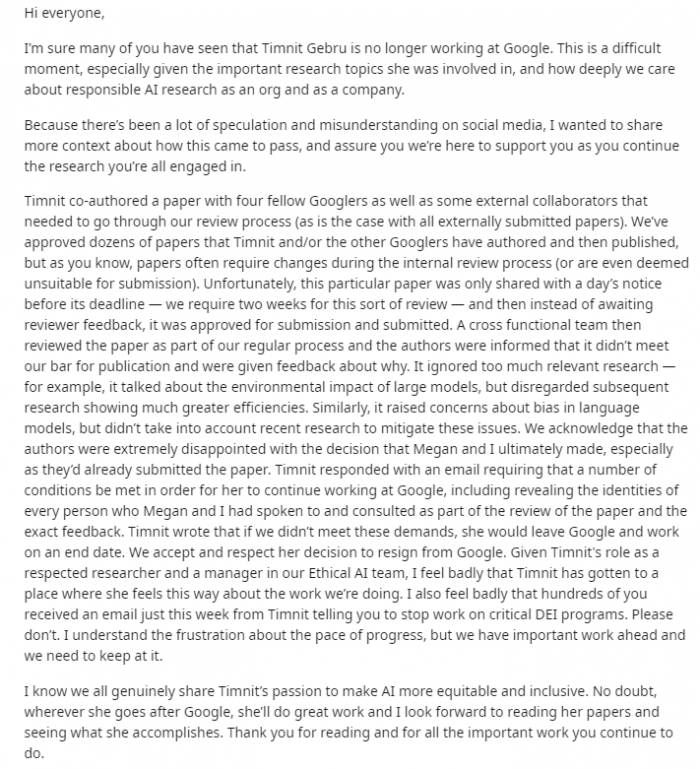 Hi everyone,

I'm sure many of you have seen that Timnit Gebru is no longer working at Google. This is a difficult moment, especially given the important research topics she was involved in, and how deeply we care about responsible AI research as an org and as a company.

Because there's been a lot of speculation and misunderstanding on social media, I wanted to share more context about how this came to pass, and assure you we're here to support you as you continue the research you're all engaged in.

Timnit co-authored a paper with four fellow Googlers as well as some external collaborators that needed to go through our review process (as is the case with all externally submitted papers). We've approved dozens of papers that Timnit and/or the other Googlers have authored and then published, but as you know, papers often require changes during the internal review process (or are even deemed unsuitable for submission). Unfortunately, this particular paper was only shared with a day's notice before its deadline — we require two weeks for this sort of review — and then instead of awaiting reviewer feedback, it was approved for submission and submitted. A cross functional team then reviewed the paper as part of our regular process and the authors were informed that it didn't meet our bar for publication and were given feedback about why. It ignored too much relevant research — for example, it talked about the environmental impact of large models, but disregarded subsequent research showing much greater efficiencies. Similarly, it raised concerns about bias in language models, but didn't take into account recent research to mitigate these issues. We acknowledge that the authors were extremely disappointed with the decision that Megan and I ultimately made, especially as they'd already submitted the paper. Timnit responded with an email requiring that a number of conditions be met in order for her to continue working at Google, including revealing the identities of every person who Megan and I had spoken to and consulted as part of the review of the paper and the exact feedback. Timnit wrote that if we didn't meet these demands, she would leave Google and work on an end date. We accept and respect her decision to resign from Google. Given Timnit's role as a respected researcher and a manager in our Ethical AI team, I feel badly that Timnit has gotten to a place where she feels this way about the work we're doing. I also feel badly that hundreds of you received an email just this week from Timnit telling you to stop work on critical DEI programs. Please don't. I understand the frustration about the pace of progress, but we have important work ahead and we need to keep at it.

I know we all genuinely share Timnit's passion to make AI more equitable and inclusive. No doubt, wherever she goes after Google, she'll do great work and I look forward to reading her papers and seeing what she accomplishes. Thank you for reading and for all the important work you continue to do.